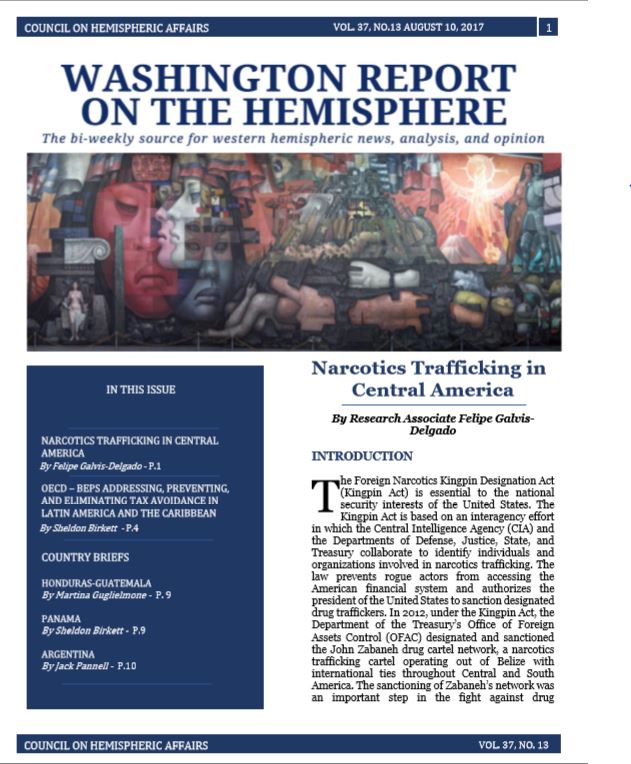 COUNCIL ON HEMISPHERIC AFFAIRS VOL. 37, NO.13 AUGUST 10, 2017 1

WASHINGTON REPORT ON THE HEMISPHERE

The bi-weekly source for western hemispheric news, analysis, and opinion

IN THIS ISSUE

NARCOTICS TRAFFICKING IN CENTRAL AMERICA
By Felipe Galvis-Delgado - P.1

OECD – BEPS ADDRESSING, PREVENTING, AND ELIMINATING TAX AVOIDANCE IN LATIN AMERICA AND THE CARIBBEAN
By Sheldon Birkett - P.4

COUNTRY BRIEFS

HONDURAS-GUATEMALA
By Martina Guglielmone - P. 9

PANAMA
By Sheldon Birkett - P.9

ARGENTINA
By Jack Pannell - P.10

Narcotics Trafficking in Central America

By Research Associate Felipe Galvis-Delgado

INTRODUCTION

The Foreign Narcotics Kingpin Designation Act (Kingpin Act) is essential to the national security interests of the United States. The Kingpin Act is based on an interagency effort in which the Central Intelligence Agency (CIA) and the Departments of Defense, Justice, State, and Treasury collaborate to identify individuals and organizations involved in narcotics trafficking. The law prevents rogue actors from accessing the American financial system and authorizes the president of the United States to sanction designated drug traffickers. In 2012, under the Kingpin Act, the Department of the Treasury's Office of Foreign Assets Control (OFAC) designated and sanctioned the John Zabaneh drug cartel network, a narcotics trafficking cartel operating out of Belize with international ties throughout Central and South America. The sanctioning of Zabaneh's network was an important step in the fight against drug

COUNCIL ON HEMISPHERIC AFFAIRS VOL. 37, NO. 13